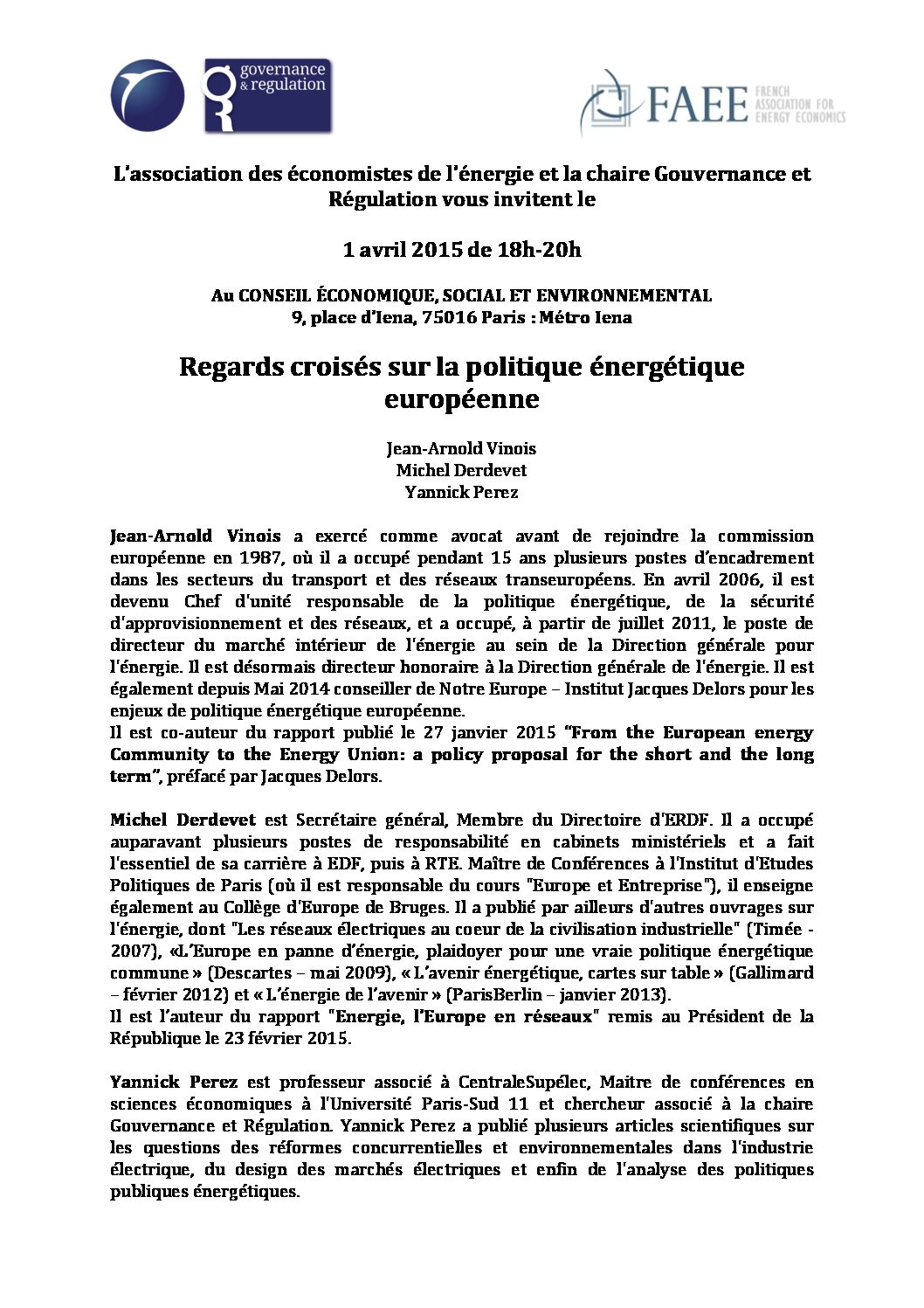 governance & regulation

FAEE FRENCH ASSOCIATION FOR ENERGY ECONOMICS

L'association des économistes de l'énergie et la chaire Gouvernance et Régulation vous invitent le

1 avril 2015 de 18h-20h

Au CONSEIL ÉCONOMIQUE, SOCIAL ET ENVIRONNEMENTAL
9, place d'Iena, 75016 Paris : Métro Iena

Regards croisés sur la politique énergétique européenne

Jean-Arnold Vinois
Michel Derdevet
Yannick Perez

Jean-Arnold Vinois a exercé comme avocat avant de rejoindre la commission européenne en 1987, où il a occupé pendant 15 ans plusieurs postes d'encadrement dans les secteurs du transport et des réseaux transeuropéens. En avril 2006, il est devenu Chef d'unité responsable de la politique énergétique, de la sécurité d'approvisionnement et des réseaux, et a occupé, à partir de juillet 2011, le poste de directeur du marché intérieur de l'énergie au sein de la Direction générale pour l'énergie. Il est désormais directeur honoraire à la Direction générale de l'énergie. Il est également depuis Mai 2014 conseiller de Notre Europe – Institut Jacques Delors pour les enjeux de politique énergétique européenne.
Il est co-auteur du rapport publié le 27 janvier 2015 "From the European energy Community to the Energy Union: a policy proposal for the short and the long term", préfacé par Jacques Delors.

Michel Derdevet est Secrétaire général, Membre du Directoire d'ERDF. Il a occupé auparavant plusieurs postes de responsabilité en cabinets ministériels et a fait l'essentiel de sa carrière à EDF, puis à RTE. Maître de Conférences à l'Institut d'Etudes Politiques de Paris (où il est responsable du cours "Europe et Entreprise"), il enseigne également au Collège d'Europe de Bruges. Il a publié par ailleurs d'autres ouvrages sur l'énergie, dont "Les réseaux électriques au coeur de la civilisation industrielle" (Timée - 2007), «L'Europe en panne d'énergie, plaidoyer pour une vraie politique énergétique commune » (Descartes – mai 2009), « L'avenir énergétique, cartes sur table » (Gallimard – février 2012) et « L'énergie de l'avenir » (ParisBerlin – janvier 2013).
Il est l'auteur du rapport "Energie, l'Europe en réseaux" remis au Président de la République le 23 février 2015.

Yannick Perez est professeur associé à CentraleSupélec, Maitre de conférences en sciences économiques à l'Université Paris-Sud 11 et chercheur associé à la chaire Gouvernance et Régulation. Yannick Perez a publié plusieurs articles scientifiques sur les questions des réformes concurrentielles et environnementales dans l'industrie électrique, du design des marchés électriques et enfin de l'analyse des politiques publiques énergétiques.